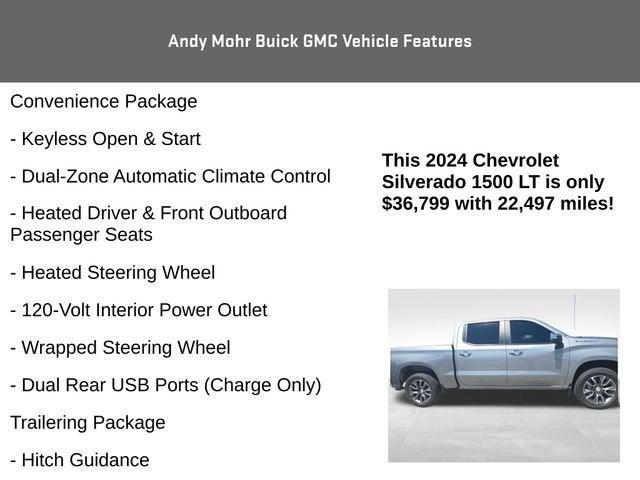 Andy Mohr Buick GMC Vehicle Features

Convenience Package

- Keyless Open & Start

- Dual-Zone Automatic Climate Control

- Heated Driver & Front Outboard Passenger Seats

- Heated Steering Wheel

- 120-Volt Interior Power Outlet

- Wrapped Steering Wheel

- Dual Rear USB Ports (Charge Only)

Trailering Package

- Hitch Guidance

This 2024 Chevrolet Silverado 1500 LT is only $36,799 with 22,497 miles!